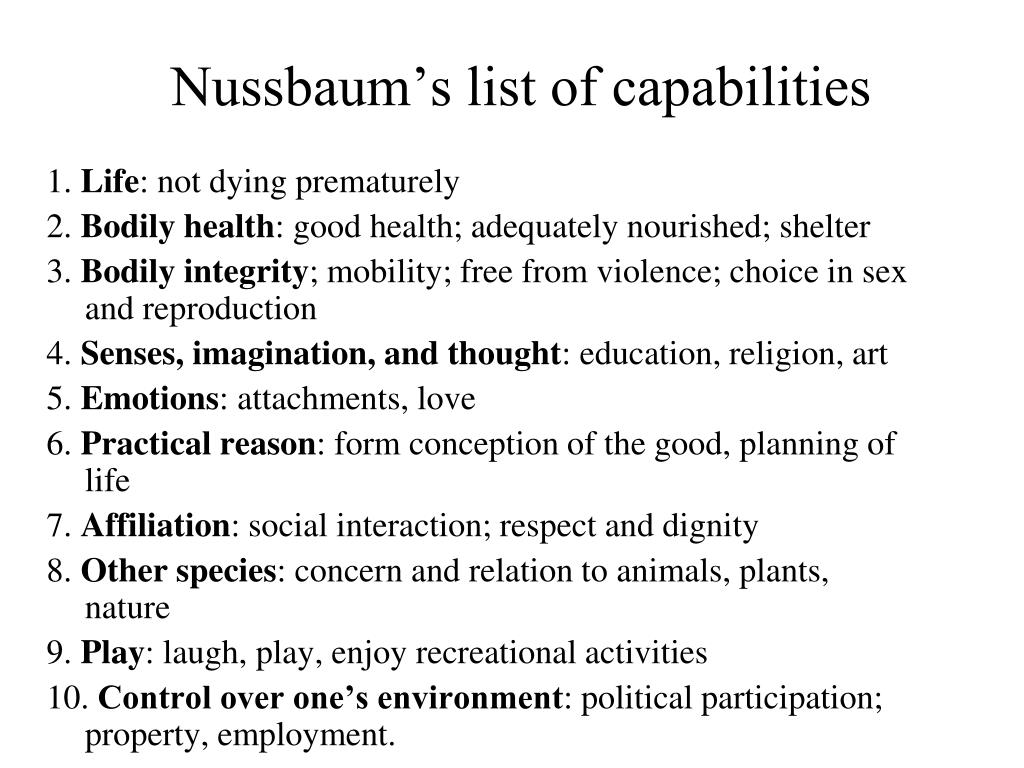 Nussbaum’s list of capabilities

1. Life: not dying prematurely

2. Bodily health: good health; adequately nourished; shelter

3. Bodily integrity; mobility; free from violence; choice in sex and reproduction

4. Senses, imagination, and thought: education, religion, art

5. Emotions: attachments, love

6. Practical reason: form conception of the good, planning of life

7. Affiliation: social interaction; respect and dignity

8. Other species: concern and relation to animals, plants, nature

9. Play: laugh, play, enjoy recreational activities

10. Control over one’s environment: political participation; property, employment.